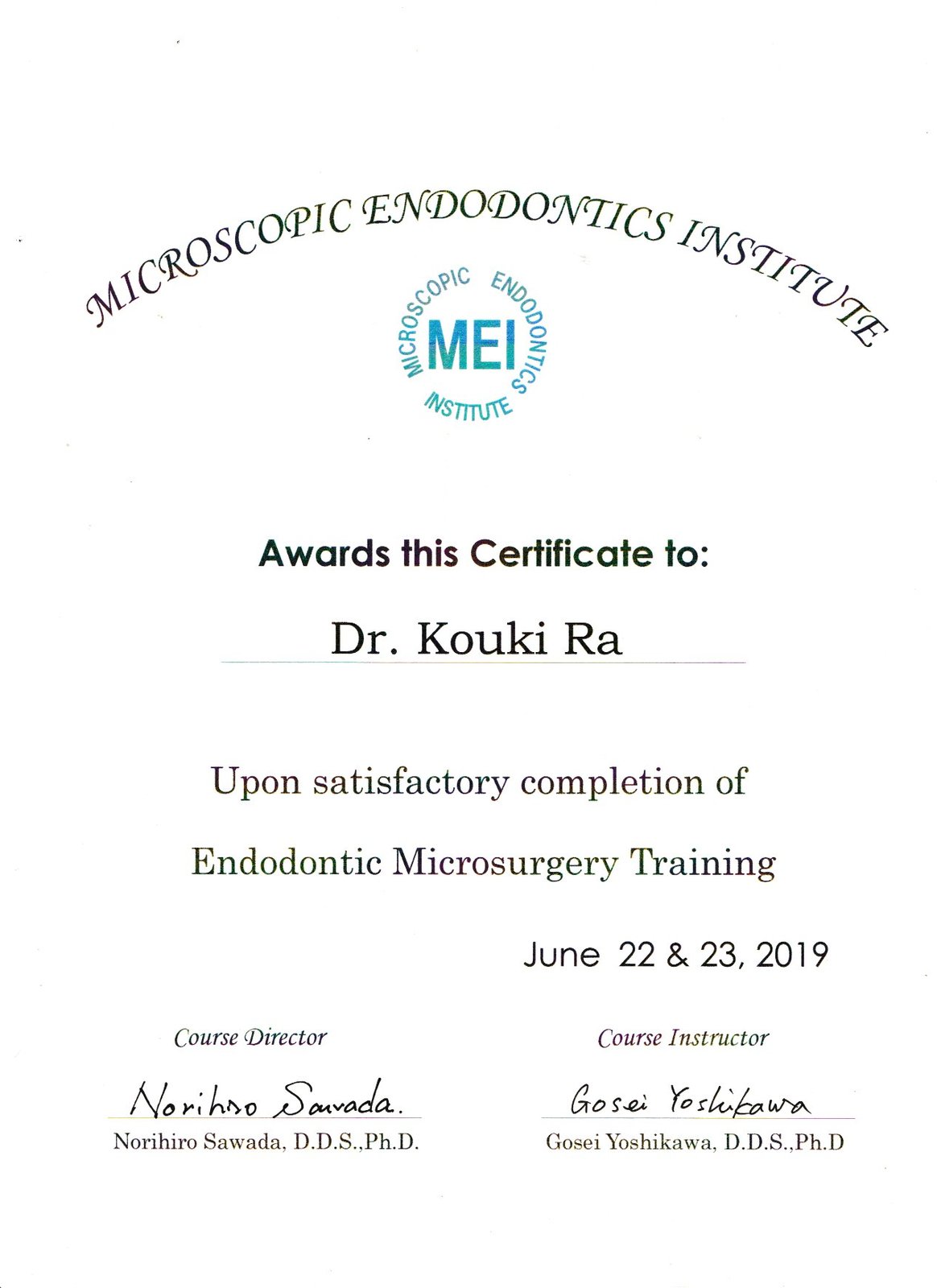 MICROSCOPIC ENDODONTICS INSTITUTE

MICROSCOPIC ENDODONTICS INSTITUTE
MEI

Awards this Certificate to:

Dr. Kouki Ra

Upon satisfactory completion of

Endodontic Microsurgery Training

June 22 & 23, 2019

Course Director

Norihiro Sawada.

Norihiro Sawada, D.D.S.,Ph.D.

Course Instructor

Gosei Yoshikawa

Gosei Yoshikawa, D.D.S.,Ph.D